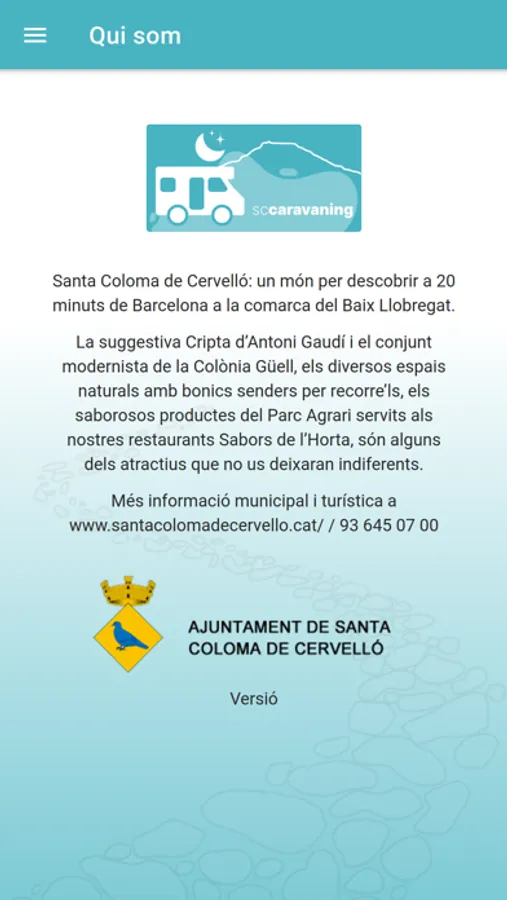 Qui som

sccaravaning

Santa Coloma de Cervelló: un món per descobrir a 20 minuts de Barcelona a la comarca del Baix Llobregat.

La suggestiva Cripta d'Antoni Gaudí i el conjunt modernista de la Colònia Güell, els diversos espais naturals amb bonics senders per recorre'ls, els saborosos productes del Parc Agrari servits als nostres restaurants Sabors de l'Horta, són alguns dels atractius que no us deixaran indiferents.

Més informació municipal i turística a www.santacolomadecervello.cat/ / 93 645 07 00

AJUNTAMENT DE SANTA COLOMA DE CERVELLÓ

Versió